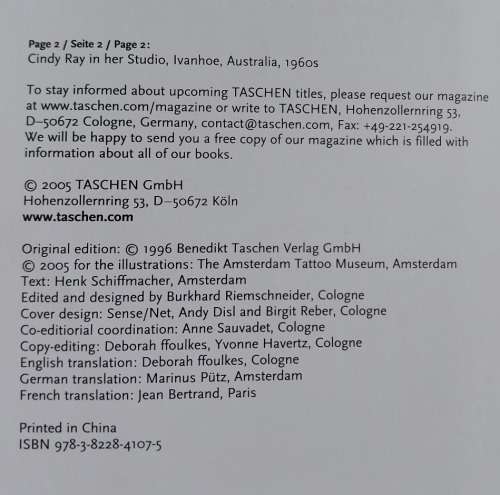 Page 2 / Seite 2 / Page 2:
Cindy Ray in her Studio, Ivanhoe, Australia, 1960s

To stay informed about upcoming TASCHEN titles, please request our magazine at www.taschen.com/magazine or write to TASCHEN, Hohenzollernring 53, D–50672 Cologne, Germany, contact@taschen.com, Fax: +49-221-254919. We will be happy to send you a free copy of our magazine which is filled with information about all of our books.

© 2005 TASCHEN GmbH
Hohenzollernring 53, D–50672 Köln
www.taschen.com

Original edition: © 1996 Benedikt Taschen Verlag GmbH
© 2005 for the illustrations: The Amsterdam Tattoo Museum, Amsterdam
Text: Henk Schiffmacher, Amsterdam
Edited and designed by Burkhard Riemschneider, Cologne
Cover design: Sense/Net, Andy Disl and Birgit Reber, Cologne
Co-editiorial coordination: Anne Sauvadet, Cologne
Copy-editing: Deborah ffoulkes, Yvonne Havertz, Cologne
English translation: Deborah ffoulkes, Cologne
German translation: Marinus Pütz, Amsterdam
French translation: Jean Bertrand, Paris

Printed in China
ISBN 978-3-8228-4107-5